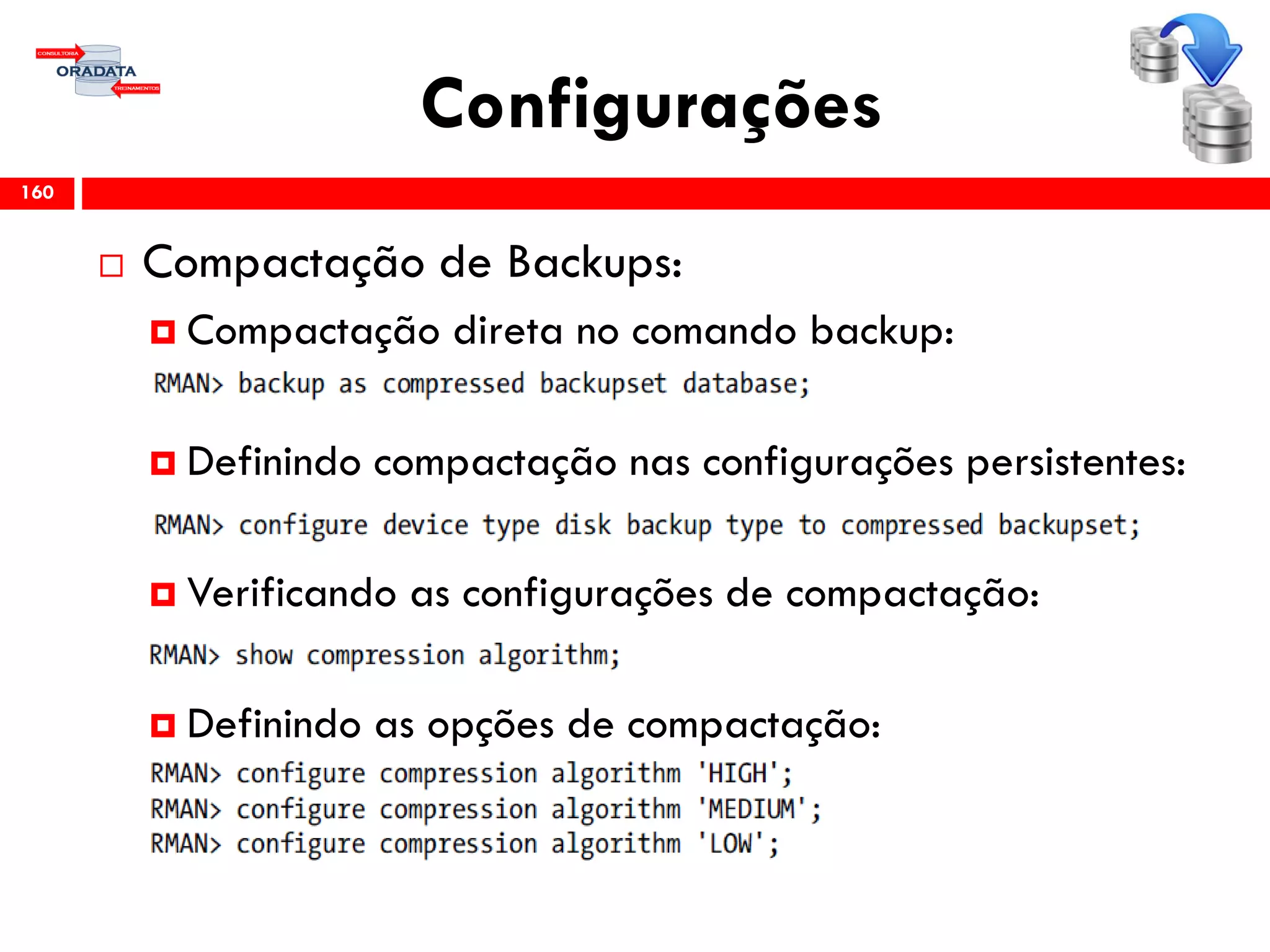 CONSULTORIA
ORADATA
TREINAMENTOS

Configurações

160

Compactação de Backups:

Compactação direta no comando backup:

RMAN> backup as compressed backupset database;

Definindo compactação nas configurações persistentes:

RMAN> configure device type disk backup type to compressed backupset;

Verificando as configurações de compactação:

RMAN> show compression algorithm;

Definindo as opções de compactação:

RMAN> configure compression algorithm 'HIGH';
RMAN> configure compression algorithm 'MEDIUM';
RMAN> configure compression algorithm 'LOW';